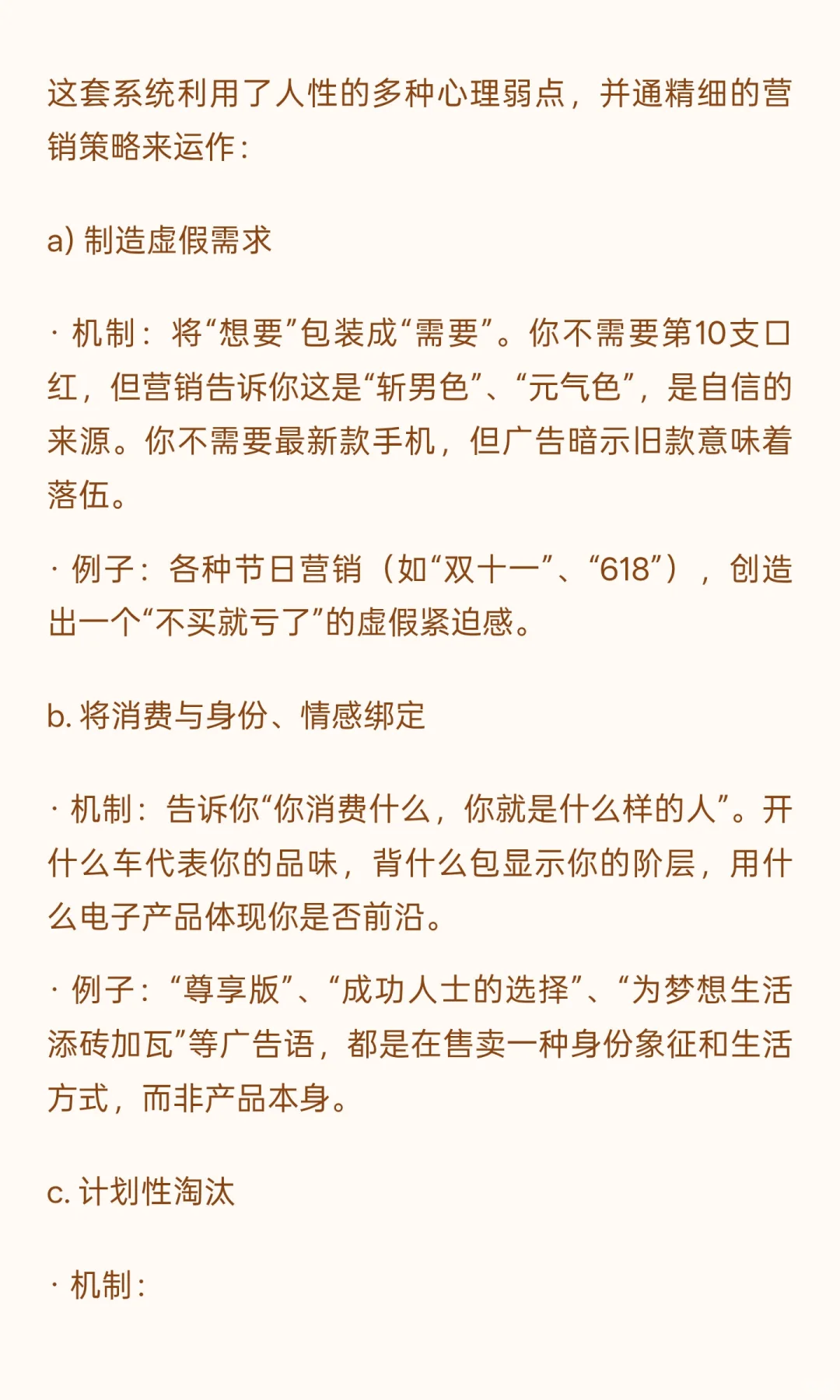 这套系统利用了人性的多种心理弱点，并通精细的营销策略来运作：

a) 制造虚假需求

· 机制：将“想要”包装成“需要”。你不需要第10支口红，但营销告诉你这是“斩男色”、“元气色”，是自信的来源。你不需要最新款手机，但广告暗示旧款意味着落伍。

· 例子：各种节日营销（如“双十一”、“618”），创造出一个“不买就亏了”的虚假紧迫感。

b. 将消费与身份、情感绑定

· 机制：告诉你“你消费什么，你就是什么样的人”。开什么车代表你的品味，背什么包显示你的阶层，用什么电子产品体现你是否前沿。

· 例子：“尊享版”、“成功人士的选择”、“为梦想生活添砖加瓦”等广告语，都是在售卖一种身份象征和生活方式，而非产品本身。

c. 计划性淘汰

· 机制：